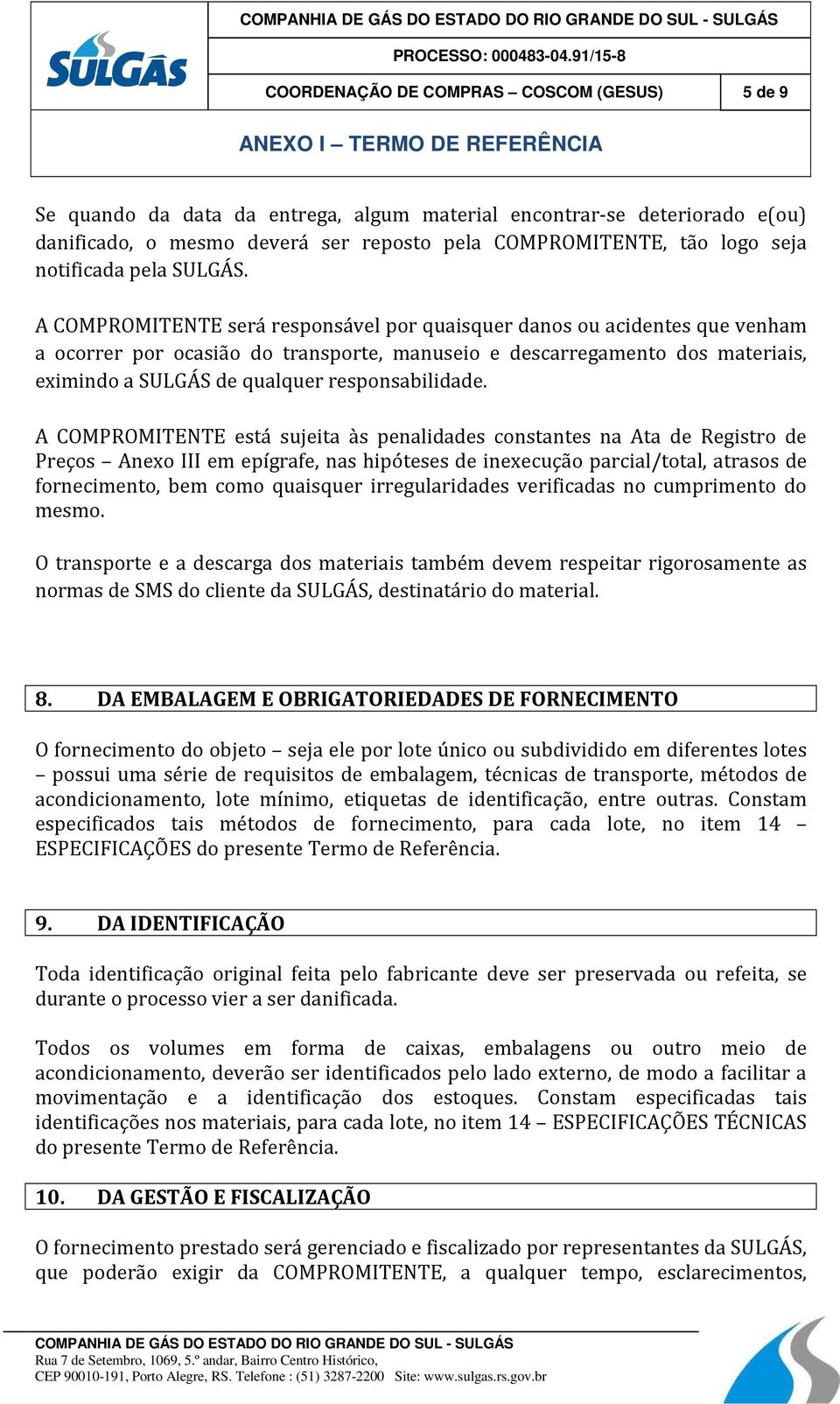 SULGÁS

COMPANHIA DE GÁS DO ESTADO DO RIO GRANDE DO SUL - SULGÁS

PROCESSO: 000483-04.91/15-8

COORDENAÇÃO DE COMPRAS – COSCOM (GESUS)

5 de 9

ANEXO I – TERMO DE REFERÊNCIA

Se quando da data da entrega, algum material encontrar-se deteriorado e(ou) danificado, o mesmo deverá ser reposto pela COMPROMITENTE, tão logo seja notificada pela SULGÁS.

A COMPROMITENTE será responsável por quaisquer danos ou acidentes que venham a ocorrer por ocasião do transporte, manuseio e descarregamento dos materiais, eximindo a SULGÁS de qualquer responsabilidade.

A COMPROMITENTE está sujeita às penalidades constantes na Ata de Registro de Preços – Anexo III em epígrafe, nas hipóteses de inexecução parcial/total, atrasos de fornecimento, bem como quaisquer irregularidades verificadas no cumprimento do mesmo.

O transporte e a descarga dos materiais também devem respeitar rigorosamente as normas de SMS do cliente da SULGÁS, destinatário do material.

8. DA EMBALAGEM E OBRIGATORIEDADES DE FORNECIMENTO

O fornecimento do objeto – seja ele por lote único ou subdividido em diferentes lotes – possui uma série de requisitos de embalagem, técnicas de transporte, métodos de acondicionamento, lote mínimo, etiquetas de identificação, entre outras. Constam especificados tais métodos de fornecimento, para cada lote, no item 14 – ESPECIFICAÇÕES do presente Termo de Referência.

9. DA IDENTIFICAÇÃO

Toda identificação original feita pelo fabricante deve ser preservada ou refeita, se durante o processo vier a ser danificada.

Todos os volumes em forma de caixas, embalagens ou outro meio de acondicionamento, deverão ser identificados pelo lado externo, de modo a facilitar a movimentação e a identificação dos estoques. Constam especificadas tais identificações nos materiais, para cada lote, no item 14 – ESPECIFICAÇÕES TÉCNICAS do presente Termo de Referência.

10. DA GESTÃO E FISCALIZAÇÃO

O fornecimento prestado será gerenciado e fiscalizado por representantes da SULGÁS, que poderão exigir da COMPROMITENTE, a qualquer tempo, esclarecimentos,

COMPANHIA DE GÁS DO ESTADO DO RIO GRANDE DO SUL - SULGÁS
Rua 7 de Setembro, 1069, 5.º andar, Bairro Centro Histórico,
CEP 90010-191, Porto Alegre, RS. Telefone : (51) 3287-2200 Site: www.sulgas.rs.gov.br